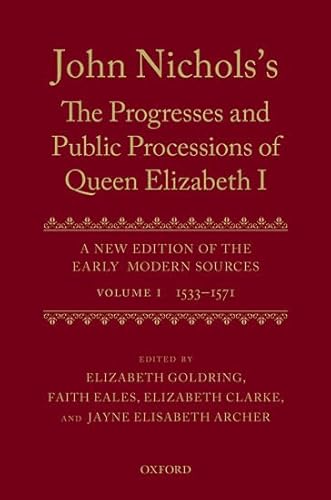 John Nichols's
The Progresses and Public Processions of Queen Elizabeth I

A NEW EDITION OF THE EARLY MODERN SOURCES

VOLUME I 1533–1571

EDITED BY
ELIZABETH GOLDRING,
FAITH EALES, ELIZABETH CLARKE,
AND JAYNE ELISABETH ARCHER

OXFORD